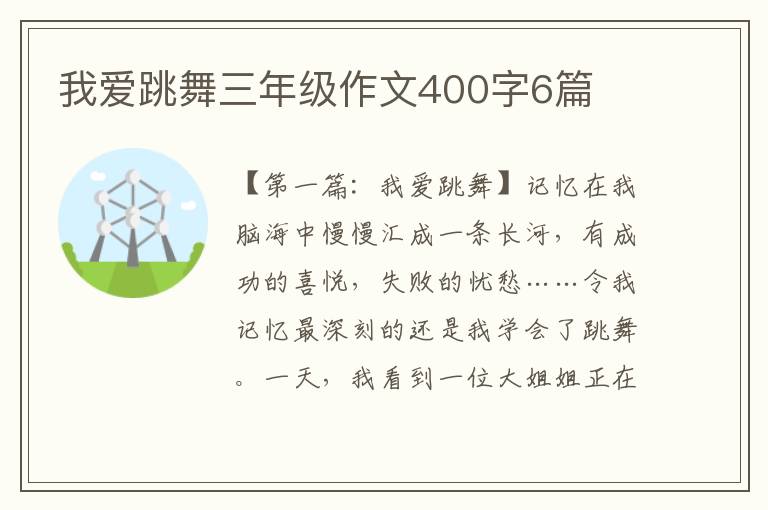 我爱跳舞三年级作文400字6篇

【第一篇：我爱跳舞】记忆在我脑海中慢慢汇成一条长河，有成功的喜悦，失败的忧愁……令我记忆最深刻的还是我学会了跳舞。一天，我看到一位大姐姐正在